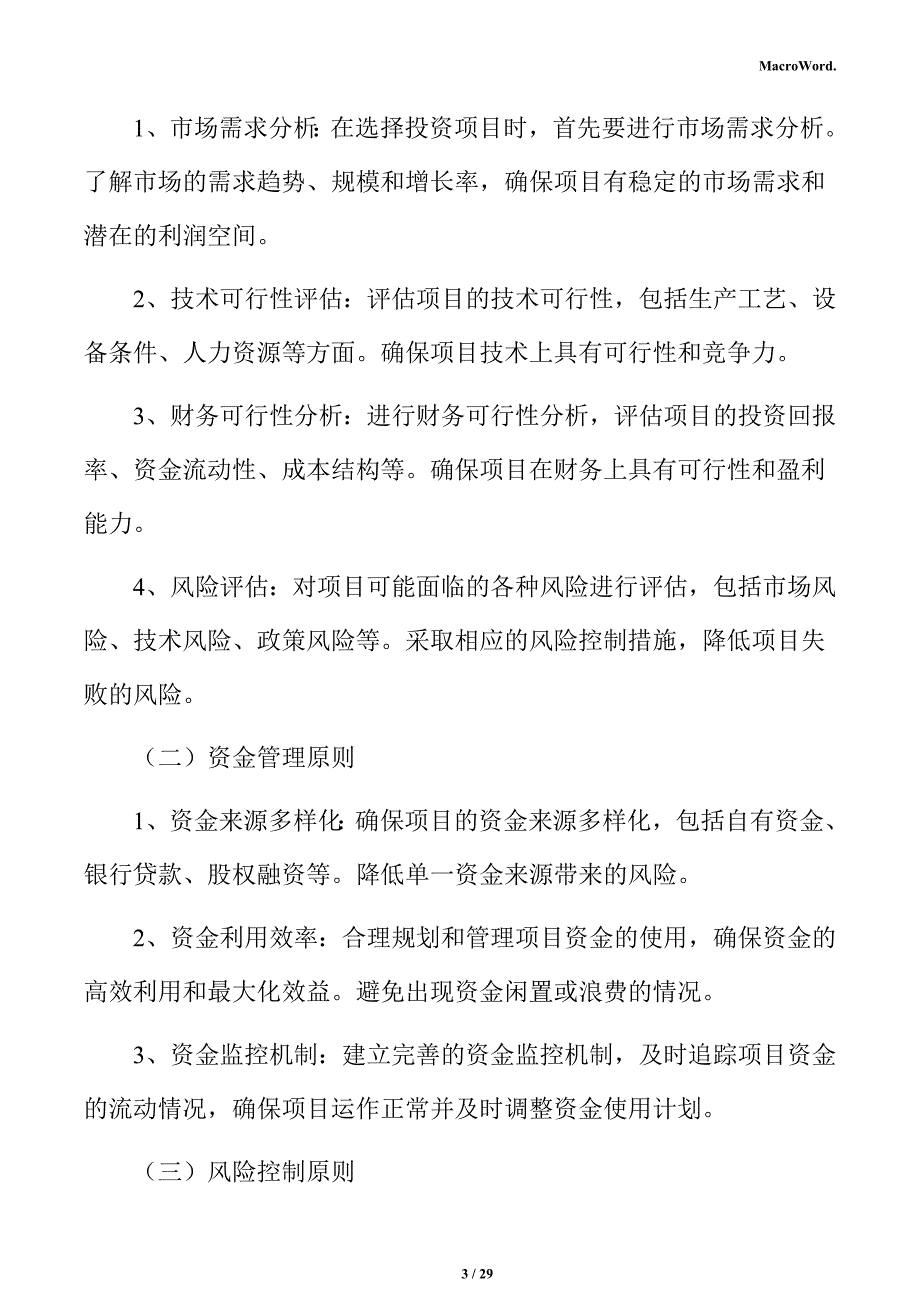 MacroWord.

1、市场需求分析：在选择投资项目时，首先要进行市场需求分析。了解市场的需求趋势、规模和增长率，确保项目有稳定的市场需求和潜在的利润空间。

2、技术可行性评估：评估项目的技术可行性，包括生产工艺、设备条件、人力资源等方面。确保项目技术上具有可行性和竞争力。

3、财务可行性分析：进行财务可行性分析，评估项目的投资回报率、资金流动性、成本结构等。确保项目在财务上具有可行性和盈利能力。

4、风险评估：对项目可能面临的各种风险进行评估，包括市场风险、技术风险、政策风险等。采取相应的风险控制措施，降低项目失败的风险。

（二）资金管理原则

1、资金来源多样化：确保项目的资金来源多样化，包括自有资金、银行贷款、股权融资等。降低单一资金来源带来的风险。

2、资金利用效率：合理规划和管理项目资金的使用，确保资金的高效利用和最大化效益。避免出现资金闲置或浪费的情况。

3、资金监控机制：建立完善的资金监控机制，及时追踪项目资金的流动情况，确保项目运作正常并及时调整资金使用计划。

（三）风险控制原则

3 / 29